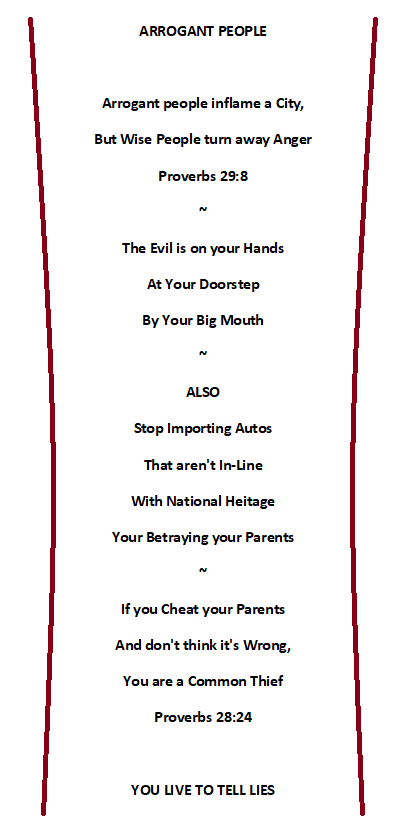 ARROGANT PEOPLE

Arrogant people inflame a City,

But Wise People turn away Anger

Proverbs 29:8

~

The Evil is on your Hands

At Your Doorstep

By Your Big Mouth

~

ALSO

Stop Importing Autos

That aren't In-Line

With National Heitage

Your Betraying your Parents

~

If you Cheat your Parents

And don't think it's Wrong,

You are a Common Thief

Proverbs 28:24

YOU LIVE TO TELL LIES